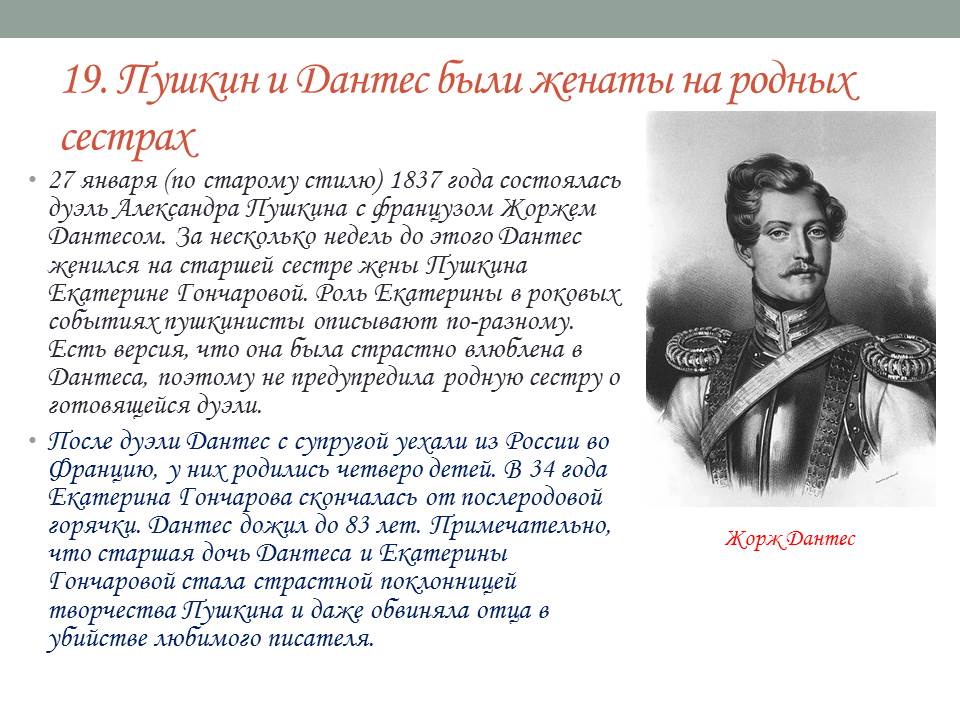 19. Пушкин и Дантес были женаты на родных сестрах

• 27 января (по старому стилю) 1837 года состоялась дуэль Александра Пушкина с французом Жоржем Дантесом. За несколько недель до этого Дантес женился на старшей сестре жены Пушкина Екатерине Гончаровой. Роль Екатерины в роковых событиях пушкинисты описывают по-разному. Есть версия, что она была страстно влюблена в Дантеса, поэтому не предупредила родную сестру о готовящейся дуэли.

• После дуэли Дантес с супругой уехали из России во Францию, у них родились четверо детей. В 34 года Екатерина Гончарова скончалась от послеродовой горячки. Дантес дожил до 83 лет. Примечательно, что старшая дочь Дантеса и Екатерины Гончаровой стала страстной поклонницей творчества Пушкина и даже обвиняла отца в убийстве любимого писателя.

Жорж Дантес